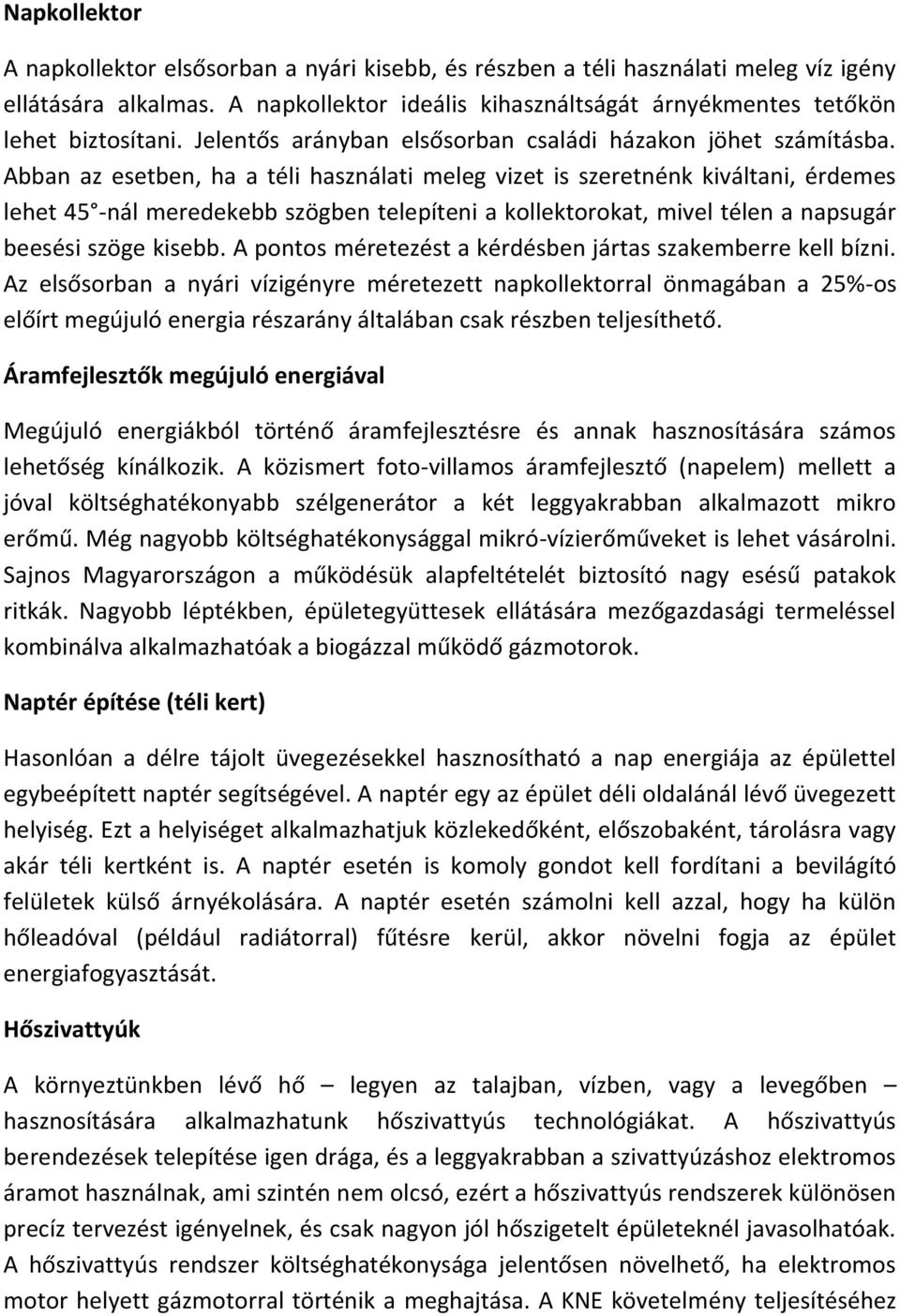 Napkollektor

A napkollektor elsősorban a nyári kisebb, és részben a téli használati meleg víz igény ellátására alkalmas. A napkollektor ideális kihasználtságát árnyékmentes tetőkön lehet biztosítani. Jelentős arányban elsősorban családi házakon jöhet számításba. Abban az esetben, ha a téli használati meleg vizet is szeretnénk kiváltani, érdemes lehet 45°-nál meredekebb szögben telepíteni a kollektorokat, mivel télen a napsugár beesési szöge kisebb. A pontos méretezést a kérdésben jártas szakemberre kell bízni. Az elsősorban a nyári vízigényre méretezett napkollektorral önmagában a 25%-os előírt megújuló energia részarány általában csak részben teljesíthető.

Áramfejlesztők megújuló energiával

Megújuló energiákból történő áramfejlesztésre és annak hasznosítására számos lehetőség kínálkozik. A közismert foto-villamos áramfejlesztő (napelem) mellett a jóval költséghatékonyabb szélgenerátor a két leggyakrabban alkalmazott mikro erőmű. Még nagyobb költséghatékonysággal mikró-vízierőműveket is lehet vásárolni. Sajnos Magyarországon a működésük alapfeltételét biztosító nagy esésű patakok ritkák. Nagyobb léptékben, épületegyüttesek ellátására mezőgazdasági termeléssel kombinálva alkalmazhatóak a biogázzal működő gázmotorok.

Naptér építése (téli kert)

Hasonlóan a délre tájolt üvegezésekkel hasznosítható a nap energiája az épülettel egybeépített naptér segítségével. A naptér egy az épület déli oldalánál lévő üvegezett helyiség. Ezt a helyiséget alkalmazhatjuk közlekedőként, előszobaként, tárolásra vagy akár téli kertként is. A naptér esetén is komoly gondot kell fordítani a bevilágító felületek külső árnyékolására. A naptér esetén számolni kell azzal, hogy ha külön hőleadóval (például radiátorral) fűtésre kerül, akkor növelni fogja az épület energiafogyasztását.

Hőszivattyúk

A környeztünkben lévő hő – legyen az talajban, vízben, vagy a levegőben – hasznosítására alkalmazhatunk hőszivattyús technológiákat. A hőszivattyús berendezések telepítése igen drága, és a leggyakrabban a szivattyúzáshoz elektromos áramot használnak, ami szintén nem olcsó, ezért a hőszivattyús rendszerek különösen precíz tervezést igényelnek, és csak nagyon jól hőszigetelt épületeknél javasolhatóak. A hőszivattyús rendszer költséghatékonysága jelentősen növelhető, ha elektromos motor helyett gázmotorral történik a meghajtása. A KNE követelmény teljesítéséhez